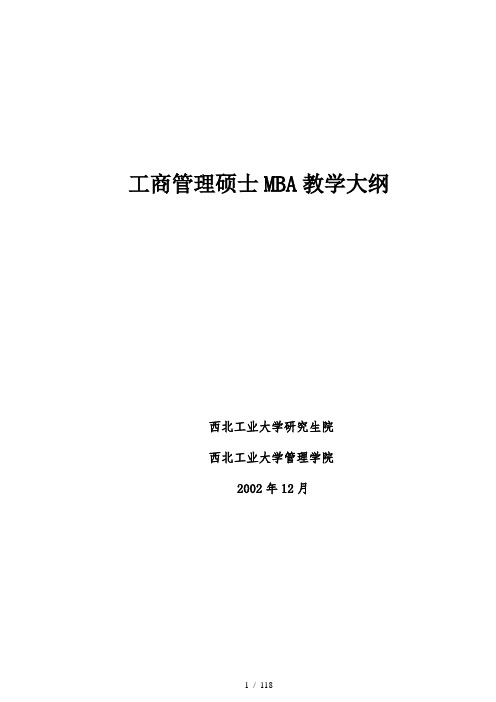 工商管理硕士 MBA 教学大纲

西北工业大学研究生院

西北工业大学管理学院

2002 年 12 月

1 / 118